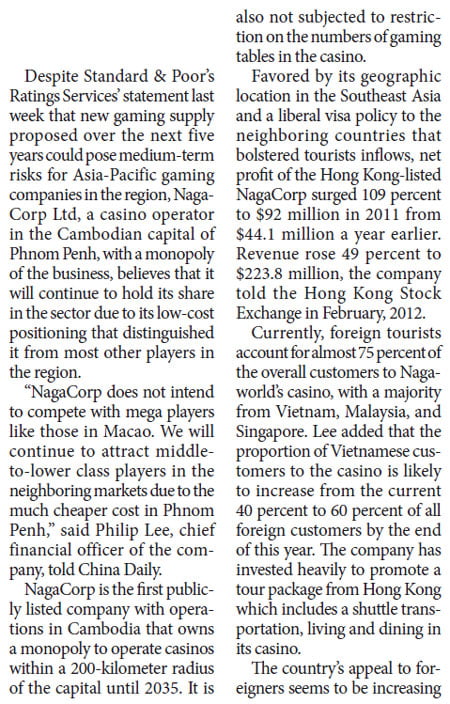 Despite Standard & Poor's Ratings Services' statement last week that new gaming supply proposed over the next five years could pose medium-term risks for Asia-Pacific gaming companies in the region, NagaCorp Ltd, a casino operator in the Cambodian capital of Phnom Penh, with a monopoly of the business, believes that it will continue to hold its share in the sector due to its low-cost positioning that distinguished it from most other players in the region.

"NagaCorp does not intend to compete with mega players like those in Macao. We will continue to attract middle-to-lower class players in the neighboring markets due to the much cheaper cost in Phnom Penh," said Philip Lee, chief financial officer of the company, told China Daily.

NagaCorp is the first publicly listed company with operations in Cambodia that owns a monopoly to operate casinos within a 200-kilometer radius of the capital until 2035. It is also not subjected to restriction on the numbers of gaming tables in the casino.

Favored by its geographic location in the Southeast Asia and a liberal visa policy to the neighboring countries that bolstered tourists inflows, net profit of the Hong Kong-listed NagaCorp surged 109 percent to $92 million in 2011 from $44.1 million a year earlier. Revenue rose 49 percent to $223.8 million, the company told the Hong Kong Stock Exchange in February, 2012.

Currently, foreign tourists account for almost 75 percent of the overall customers to Nagaworld's casino, with a majority from Vietnam, Malaysia, and Singapore. Lee added that the proportion of Vietnamese customers to the casino is likely to increase from the current 40 percent to 60 percent of all foreign customers by the end of this year. The company has invested heavily to promote a tour package from Hong Kong which includes a shuttle transportation, living and dining in its casino.

The country's appeal to foreigners seems to be increasing